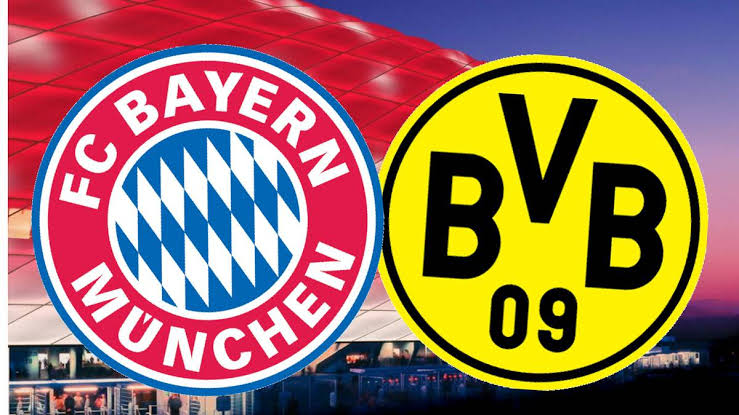 FC BAYERN
MÜNCHEN

BVB
09